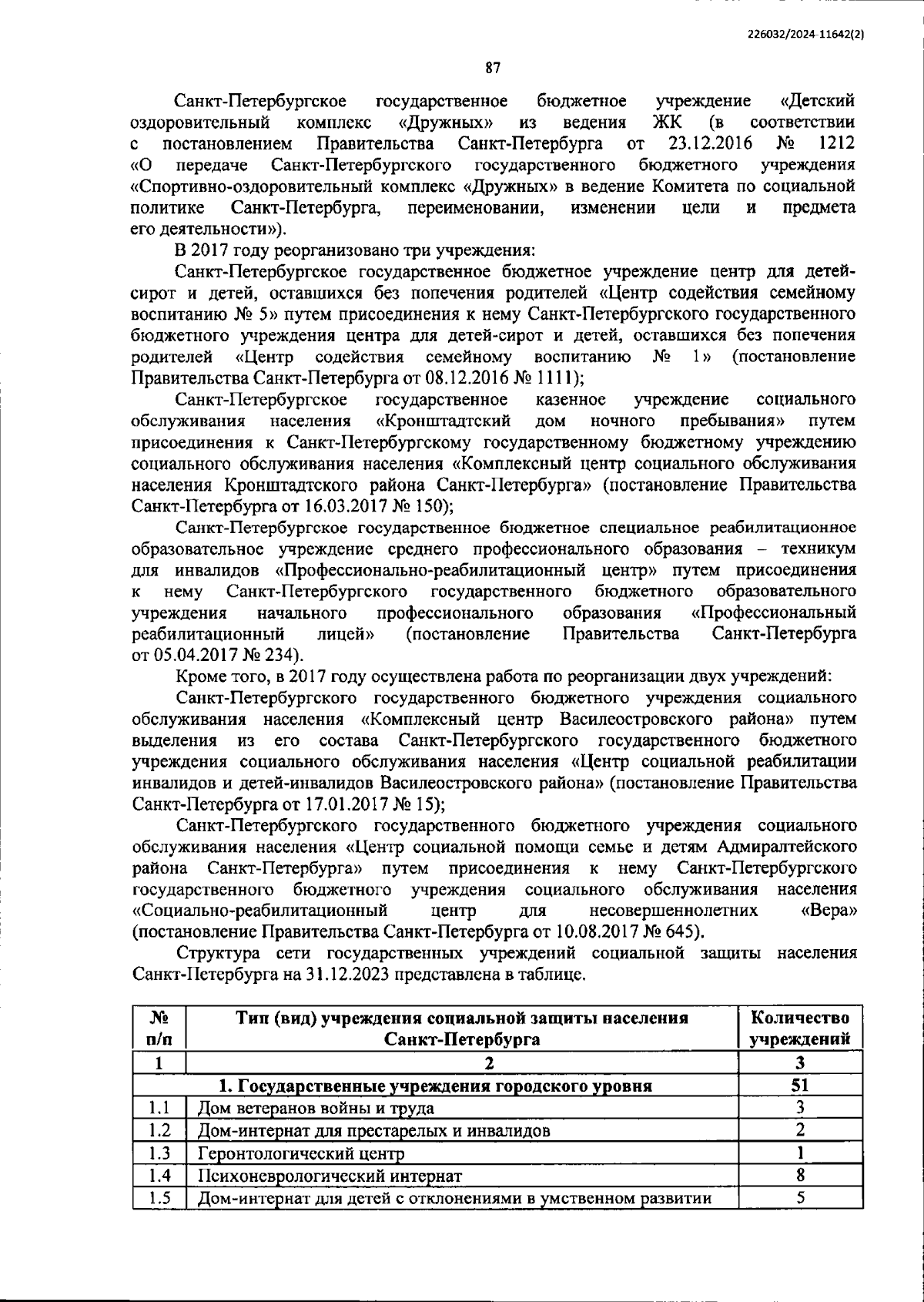 226032/2024-11642(2)

87

Санкт-Петербургское государственное бюджетное учреждение «Детский оздоровительный комплекс «Дружных» из ведения ЖК (в соответствии с постановлением Правительства Санкт-Петербурга от 23.12.2016 № 1212 «О передаче Санкт-Петербургского государственного бюджетного учреждения «Спортивно-оздоровительный комплекс «Дружных» в ведение Комитета по социальной политике Санкт-Петербурга, переименовании, изменении цели и предмета его деятельности»).

В 2017 году реорганизовано три учреждения:

Санкт-Петербургское государственное бюджетное учреждение центр для детей-сирот и детей, оставшихся без попечения родителей «Центр содействия семейному воспитанию № 5» путем присоединения к нему Санкт-Петербургского государственного бюджетного учреждения центра для детей-сирот и детей, оставшихся без попечения родителей «Центр содействия семейному воспитанию № 1» (постановление Правительства Санкт-Петербурга от 08.12.2016 № 1111);

Санкт-Петербургское государственное казенное учреждение социального обслуживания населения «Кронштадтский дом ночного пребывания» путем присоединения к Санкт-Петербургскому государственному бюджетному учреждению социального обслуживания населения «Комплексный центр социального обслуживания населения Кронштадтского района Санкт-Петербурга» (постановление Правительства Санкт-Петербурга от 16.03.2017 № 150);

Санкт-Петербургское государственное бюджетное специальное реабилитационное образовательное учреждение среднего профессионального образования – техникум для инвалидов «Профессионально-реабилитационный центр» путем присоединения к нему Санкт-Петербургского государственного бюджетного образовательного учреждения начального профессионального образования «Профессиональный реабилитационный лицей» (постановление Правительства Санкт-Петербурга от 05.04.2017 № 234).

Кроме того, в 2017 году осуществлена работа по реорганизации двух учреждений:

Санкт-Петербургского государственного бюджетного учреждения социального обслуживания населения «Комплексный центр Василеостровского района» путем выделения из его состава Санкт-Петербургского государственного бюджетного учреждения социального обслуживания населения «Центр социальной реабилитации инвалидов и детей-инвалидов Василеостровского района» (постановление Правительства Санкт-Петербурга от 17.01.2017 № 15);

Санкт-Петербургского государственного бюджетного учреждения социального обслуживания населения «Центр социальной помощи семье и детям Адмиралтейского района Санкт-Петербурга» путем присоединения к нему Санкт-Петербургского государственного бюджетного учреждения социального обслуживания населения «Социально-реабилитационный центр для несовершеннолетних «Вера» (постановление Правительства Санкт-Петербурга от 10.08.2017 № 645).

Структура сети государственных учреждений социальной защиты населения Санкт-Петербурга на 31.12.2023 представлена в таблице.

| № п/п | Тип (вид) учреждения социальной защиты населения Санкт-Петербурга | Количество учреждений |
|---|---|---|
| 1 | 2 | 3 |
| | 1. Государственные учреждения городского уровня | 51 |
| 1.1 | Дом ветеранов войны и труда | 3 |
| 1.2 | Дом-интернат для престарелых и инвалидов | 2 |
| 1.3 | Геронтологический центр | 1 |
| 1.4 | Психоневрологический интернат | 8 |
| 1.5 | Дом-интернат для детей с отклонениями в умственном развитии | 5 |